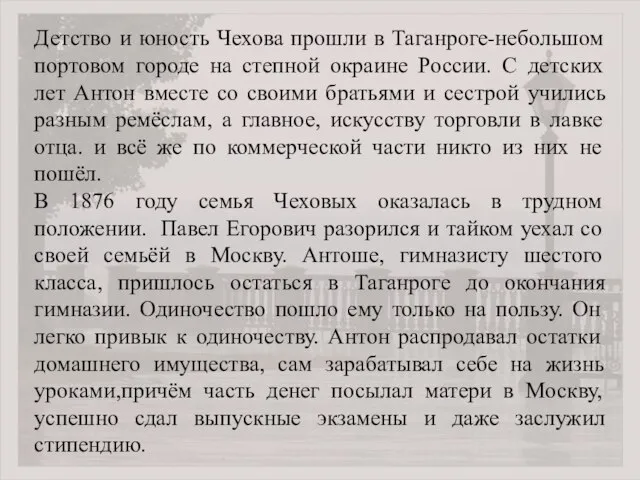 Детство и юность Чехова прошли в Таганроге-небольшом портовом городе на степной окраине России. С детских лет Антон вместе со своими братьями и сестрой учились разным ремёслам, а главное, искусству торговли в лавке отца. и всё же по коммерческой части никто из них не пошёл.
В 1876 году семья Чеховых оказалась в трудном положении. Павел Егорович разорился и тайком уехал со своей семьёй в Москву. Антоше, гимназисту шестого класса, пришлось остаться в Таганроге до окончания гимназии. Одиночество пошло ему только на пользу. Он легко привык к одиночеству. Антон распродавал остатки домашнего имущества, сам зарабатывал себе на жизнь уроками,причём часть денег посылал матери в Москву, успешно сдал выпускные экзамены и даже заслужил стипендию.